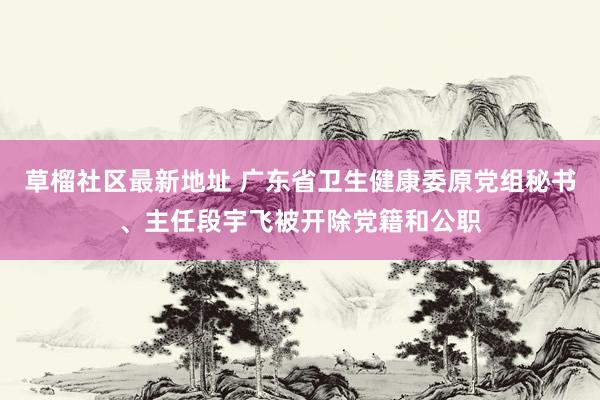 草榴社区最新地址 广东省卫生健康委原党组秘书、主任段宇飞被开除党籍和公职